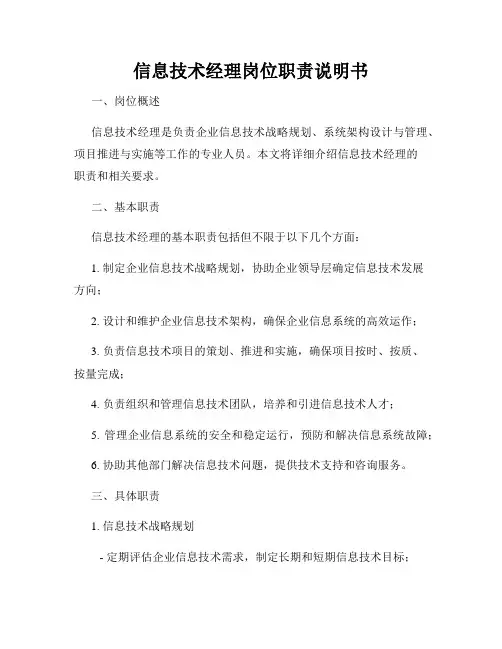 信息技术经理岗位职责说明书

一、岗位概述

信息技术经理是负责企业信息技术战略规划、系统架构设计与管理、项目推进与实施等工作的专业人员。本文将详细介绍信息技术经理的职责和相关要求。

二、基本职责

信息技术经理的基本职责包括但不限于以下几个方面：

1. 制定企业信息技术战略规划，协助企业领导层确定信息技术发展方向；

2. 设计和维护企业信息技术架构，确保企业信息系统的高效运作；

3. 负责信息技术项目的策划、推进和实施，确保项目按时、按质、按量完成；

4. 负责组织和管理信息技术团队，培养和引进信息技术人才；

5. 管理企业信息系统的安全和稳定运行，预防和解决信息系统故障；

6. 协助其他部门解决信息技术问题，提供技术支持和咨询服务。

三、具体职责

1. 信息技术战略规划

- 定期评估企业信息技术需求，制定长期和短期信息技术目标；